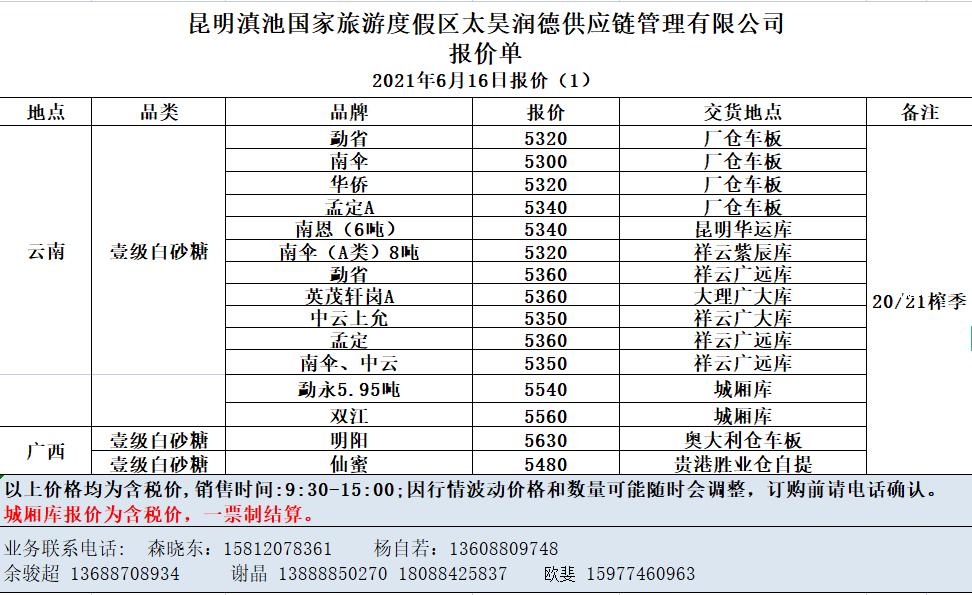 昆明滇池国家旅游度假区太昊润德供应链管理有限公司
报价单
2021年6月16日报价（1）

| 地点 | 品类 | 品牌 | 报价 | 交货地点 | 备注 |
|---|---|---|---|---|---|
| 云南 | 壹级白砂糖 | 勐省 | 5320 | 厂仓车板 | 20/21榨季 |
| | | 南伞 | 5300 | 厂仓车板 | |
| | | 华侨 | 5320 | 厂仓车板 | |
| | | 孟定A | 5340 | 厂仓车板 | |
| | | 南恩（6吨） | 5340 | 昆明华运库 | |
| | | 南伞（A类）8吨 | 5320 | 祥云紫辰库 | |
| | | 勐省 | 5360 | 祥云广远库 | |
| | | 英茂轩岗A | 5360 | 大理广大库 | |
| | | 中云上允 | 5350 | 祥云广大库 | |
| | | 孟定 | 5360 | 祥云广远库 | |
| | | 南伞、中云 | 5350 | 祥云广远库 | |
| | | 勐永5.95吨 | 5540 | 城厢库 | |
| | | 双江 | 5560 | 城厢库 | |
| 广西 | 壹级白砂糖 | 明阳 | 5630 | 奥大利仓车板 | |
| | 壹级白砂糖 | 仙蜜 | 5480 | 贵港胜业仓自提 | |

以上价格均为含税价，销售时间：9:30-15:00；因行情波动价格和数量可能随时会调整，订购前请电话确认。
城厢库报价为含税价，一票制结算。

业务联系电话： 森晓东：15812078361 杨自若：13608809748
余骏超 13688708934 谢晶 13888850270 18088425837 欧斐 15977460963